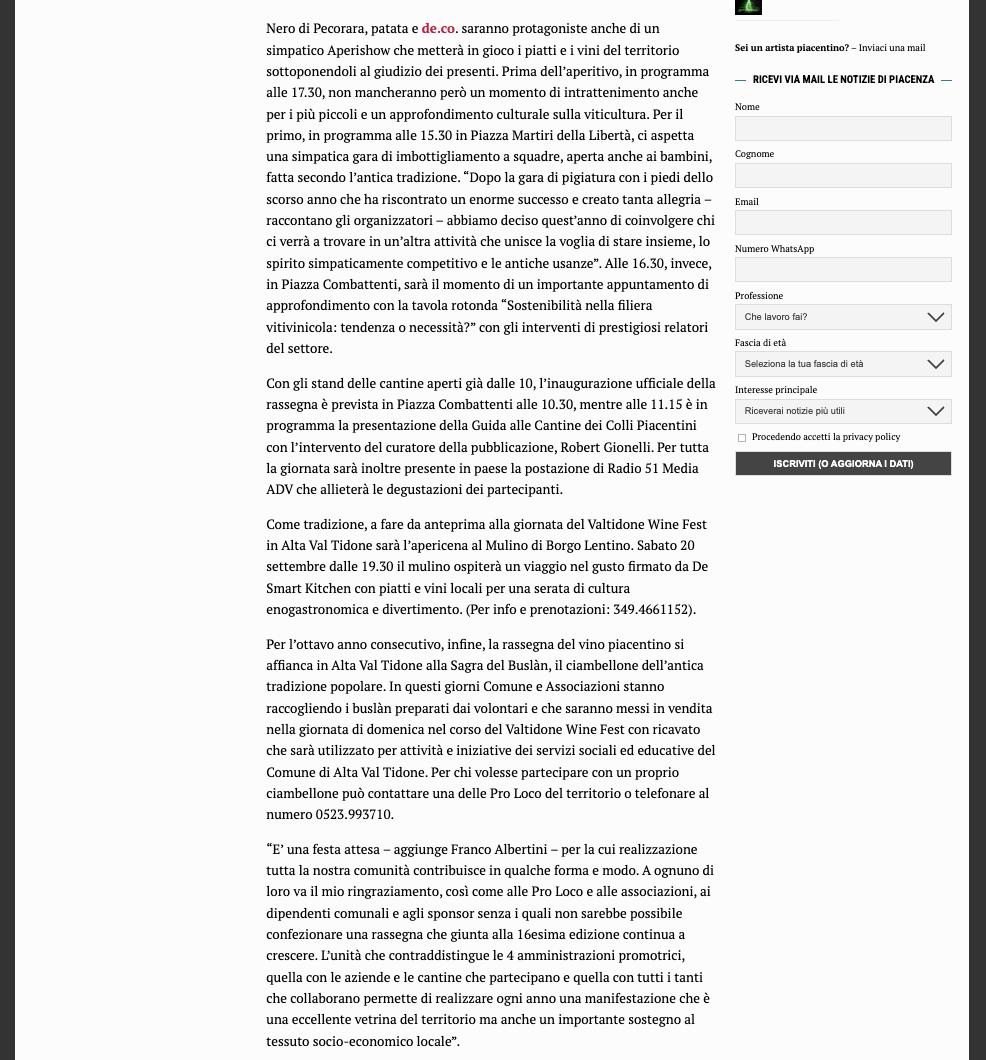 Nero di Pecorara, patata e de.co. saranno protagoniste anche di un simpatico Aperishow che metterà in gioco i piatti e i vini del territorio sottoponendoli al giudizio dei presenti. Prima dell'aperitivo, in programma alle 17.30, non mancheranno però un momento di intrattenimento anche per i più piccoli e un approfondimento culturale sulla viticultura. Per il primo, in programma alle 15.30 in Piazza Martiri della Libertà, ci aspetta una simpatica gara di imbottigliamento a squadre, aperta anche ai bambini, fatta secondo l'antica tradizione. "Dopo la gara di pigiatura con i piedi dello scorso anno che ha riscontrato un enorme successo e creato tanta allegria – raccontano gli organizzatori – abbiamo deciso quest'anno di coinvolgere chi ci verrà a trovare in un'altra attività che unisce la voglia di stare insieme, lo spirito simpaticamente competitivo e le antiche usanze". Alle 16.30, invece, in Piazza Combattenti, sarà il momento di un importante appuntamento di approfondimento con la tavola rotonda "Sostenibilità nella filiera vitivinicola: tendenza o necessità?" con gli interventi di prestigiosi relatori del settore.

Con gli stand delle cantine aperti già dalle 10, l'inaugurazione ufficiale della rassegna è prevista in Piazza Combattenti alle 10.30, mentre alle 11.15 è in programma la presentazione della Guida alle Cantine dei Colli Piacentini con l'intervento del curatore della pubblicazione, Robert Gionelli. Per tutta la giornata sarà inoltre presente in paese la postazione di Radio 51 Media ADV che allieterà le degustazioni dei partecipanti.

Come tradizione, a fare da anteprima alla giornata del Valtidone Wine Fest in Alta Val Tidone sarà l'apericena al Mulino di Borgo Lentino. Sabato 20 settembre dalle 19.30 il mulino ospiterà un viaggio nel gusto firmato da De Smart Kitchen con piatti e vini locali per una serata di cultura enogastronomica e divertimento. (Per info e prenotazioni: 349.4661152).

Per l'ottavo anno consecutivo, infine, la rassegna del vino piacentino si affianca in Alta Val Tidone alla Sagra del Buslàn, il ciambellone dell'antica tradizione popolare. In questi giorni Comune e Associazioni stanno raccogliendo i buslàn preparati dai volontari e che saranno messi in vendita nella giornata di domenica nel corso del Valtidone Wine Fest con ricavato che sarà utilizzato per attività e iniziative dei servizi sociali ed educative del Comune di Alta Val Tidone. Per chi volesse partecipare con un proprio ciambellone può contattare una delle Pro Loco del territorio o telefonare al numero 0523.993710.

"E' una festa attesa – aggiunge Franco Albertini – per la cui realizzazione tutta la nostra comunità contribuisce in qualche forma e modo. A ognuno di loro va il mio ringraziamento, così come alle Pro Loco e alle associazioni, ai dipendenti comunali e agli sponsor senza i quali non sarebbe possibile confezionare una rassegna che giunta alla 16esima edizione continua a crescere. L'unità che contraddistingue le 4 amministrazioni promotrici, quella con le aziende e le cantine che partecipano e quella con tutti i tanti che collaborano permette di realizzare ogni anno una manifestazione che è una eccellente vetrina del territorio ma anche un importante sostegno al tessuto socio-economico locale".

Sei un artista piacentino? – Inviaci una mail

RICEVI VIA MAIL LE NOTIZIE DI PIACENZA

Nome

Cognome

Email

Numero WhatsApp

Professione

Che lavoro fai?

Fascia di età

Seleziona la tua fascia di età

Interesse principale

Riceverai notizie più utili

Procedendo accetti la privacy policy

ISCRIVITI (O AGGIORNA I DATI)